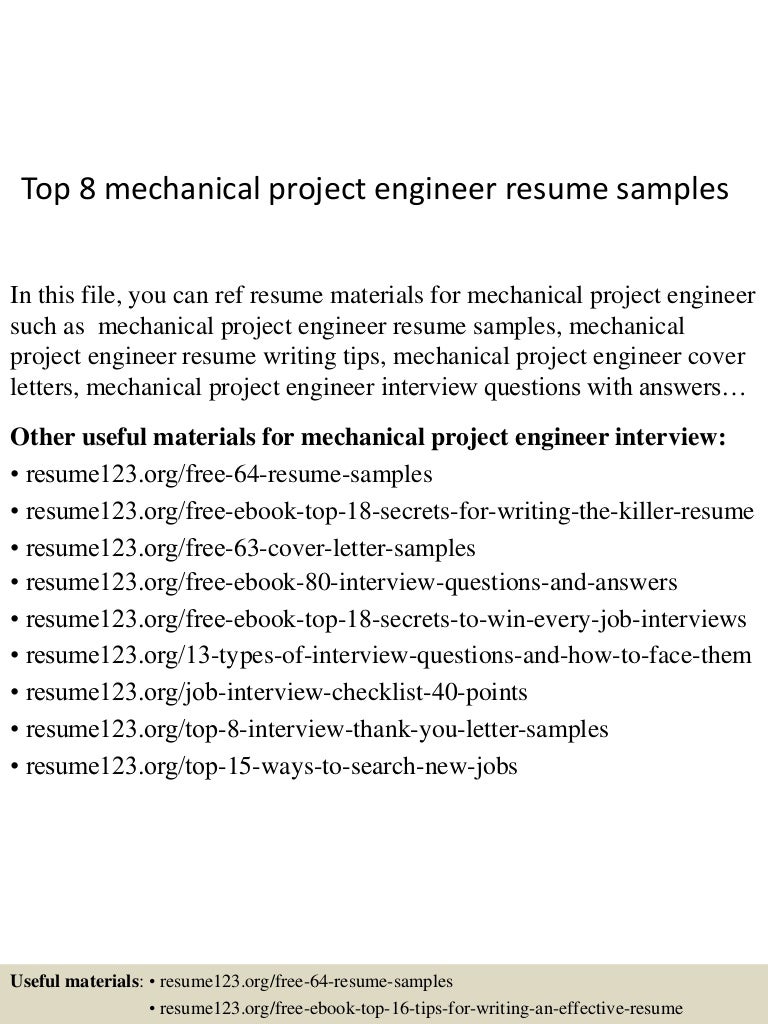 Top 8 mechanical project engineer resume samples

In this file, you can ref resume materials for mechanical project engineer such as mechanical project engineer resume samples, mechanical project engineer resume writing tips, mechanical project engineer cover letters, mechanical project engineer interview questions with answers…

Other useful materials for mechanical project engineer interview:
• resume123.org/free-64-resume-samples
• resume123.org/free-ebook-top-18-secrets-for-writing-the-killer-resume
• resume123.org/free-63-cover-letter-samples
• resume123.org/free-ebook-80-interview-questions-and-answers
• resume123.org/free-ebook-top-18-secrets-to-win-every-job-interviews
• resume123.org/13-types-of-interview-questions-and-how-to-face-them
• resume123.org/job-interview-checklist-40-points
• resume123.org/top-8-interview-thank-you-letter-samples
• resume123.org/top-15-ways-to-search-new-jobs

Useful materials: • resume123.org/free-64-resume-samples
• resume123.org/free-ebook-top-16-tips-for-writing-an-effective-resume